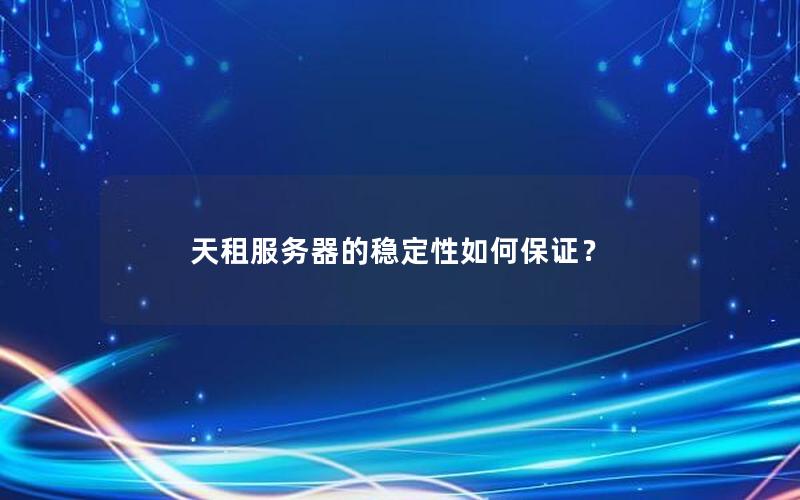 天租服务器的稳定性如何保证？